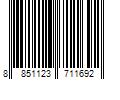 8 851123 711692